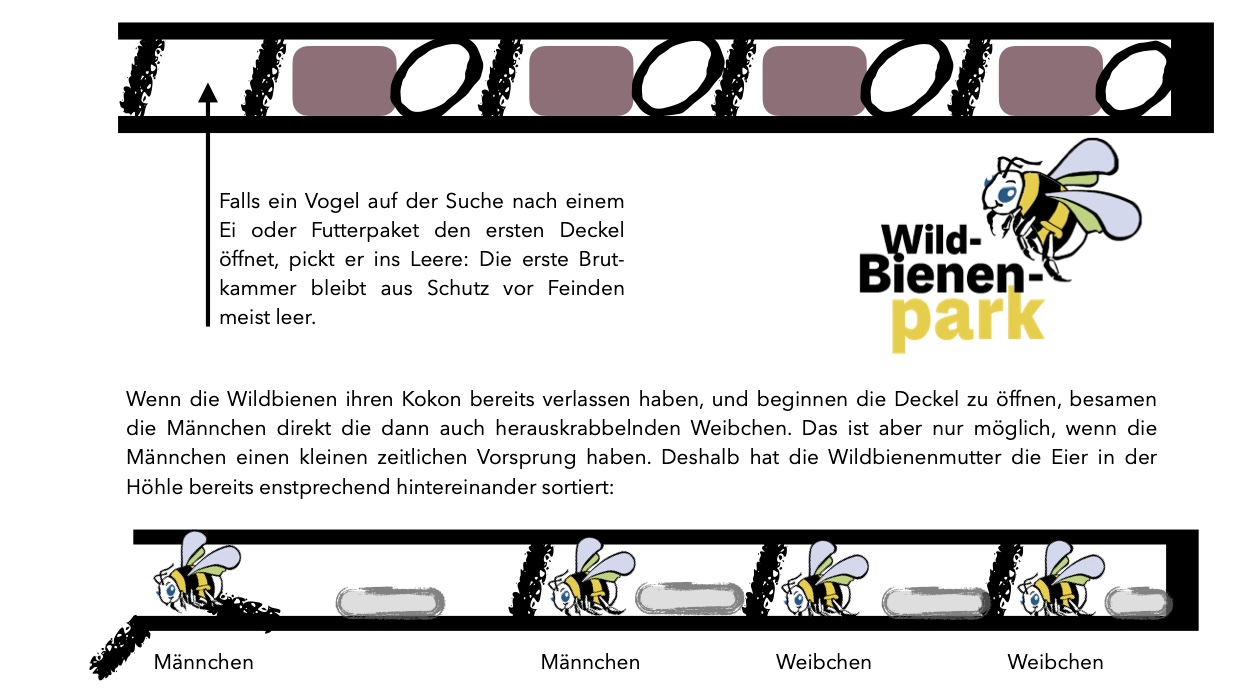 Falls ein Vogel auf der Suche nach einem Ei oder Futterpaket den ersten Deckel öffnet, pickt er ins Leere: Die erste Brutkammer bleibt aus Schutz vor Feinden meist leer.

Wild-Bienen-park

Wenn die Wildbienen ihren Kokon bereits verlassen haben, und beginnen die Deckel zu öffnen, besamen die Männchen direkt die dann auch herauskrabbelnden Weibchen. Das ist aber nur möglich, wenn die Männchen einen kleinen zeitlichen Vorsprung haben. Deshalb hat die Wildbienenmutter die Eier in der Höhle bereits enstprechend hintereinander sortiert:

Männchen

Männchen

Weibchen

Weibchen